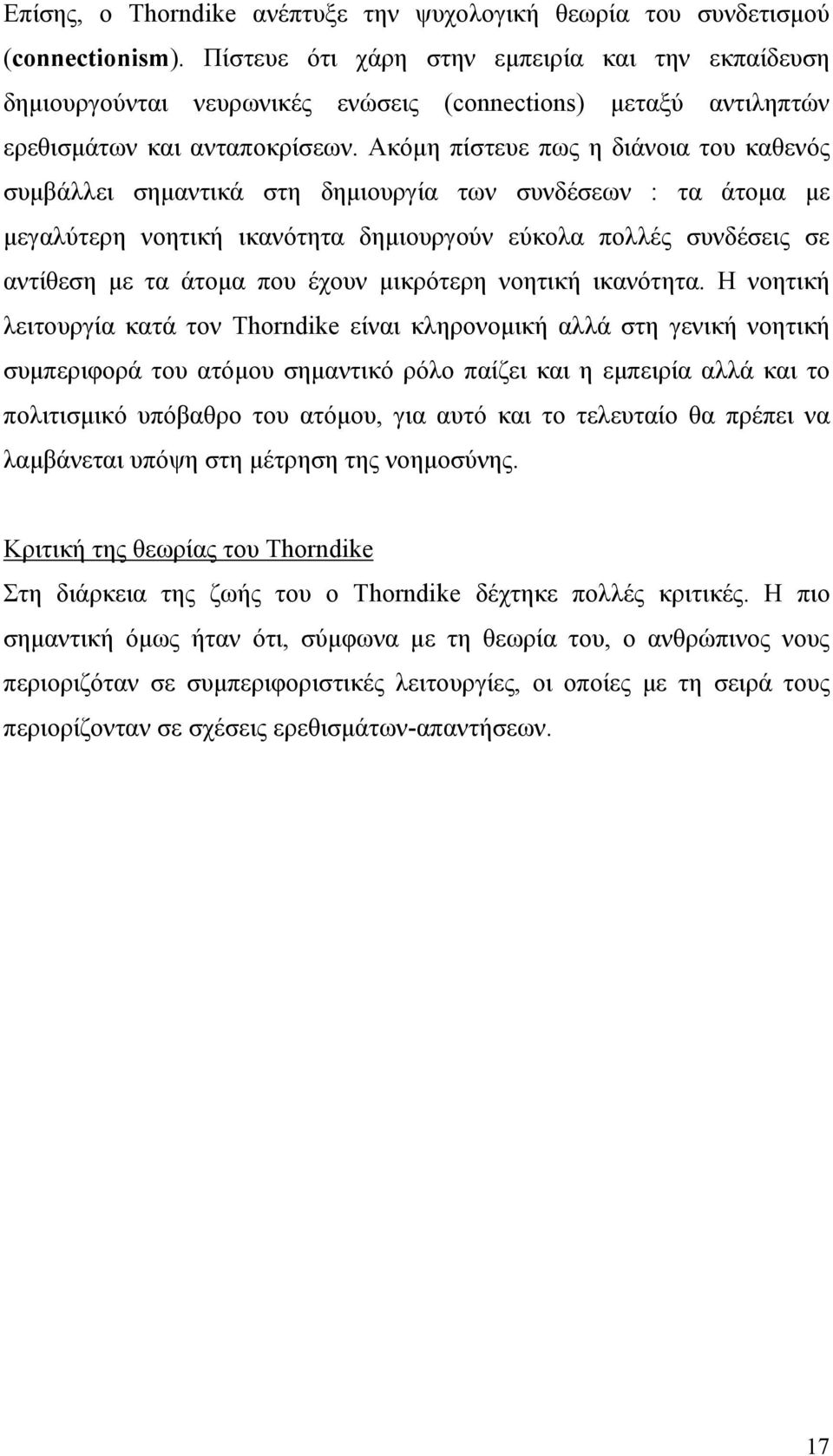 Επίσης, ο Thorndike ανέπτυξε την ψυχολογική θεωρία του συνδετισμού (connectionism). Πίστευε ότι χάρη στην εμπειρία και την εκπαίδευση δημιουργούνται νευρωνικές ενώσεις (connections) μεταξύ αντιληπτών ερεθισμάτων και ανταποκρίσεων. Ακόμη πίστευε πως η διάνοια του καθενός συμβάλλει σημαντικά στη δημιουργία των συνδέσεων : τα άτομα με μεγαλύτερη νοητική ικανότητα δημιουργούν εύκολα πολλές συνδέσεις σε αντίθεση με τα άτομα που έχουν μικρότερη νοητική ικανότητα. Η νοητική λειτουργία κατά τον Thorndike είναι κληρονομική αλλά στη γενική νοητική συμπεριφορά του ατόμου σημαντικό ρόλο παίζει και η εμπειρία αλλά και το πολιτισμικό υπόβαθρο του ατόμου, για αυτό και το τελευταίο θα πρέπει να λαμβάνεται υπόψη στη μέτρηση της νοημοσύνης.

Κριτική της θεωρίας του Thorndike

Στη διάρκεια της ζωής του ο Thorndike δέχτηκε πολλές κριτικές. Η πιο σημαντική όμως ήταν ότι, σύμφωνα με τη θεωρία του, ο ανθρώπινος νους περιοριζόταν σε συμπεριφοριστικές λειτουργίες, οι οποίες με τη σειρά τους περιορίζονταν σε σχέσεις ερεθισμάτων-απαντήσεων.

17